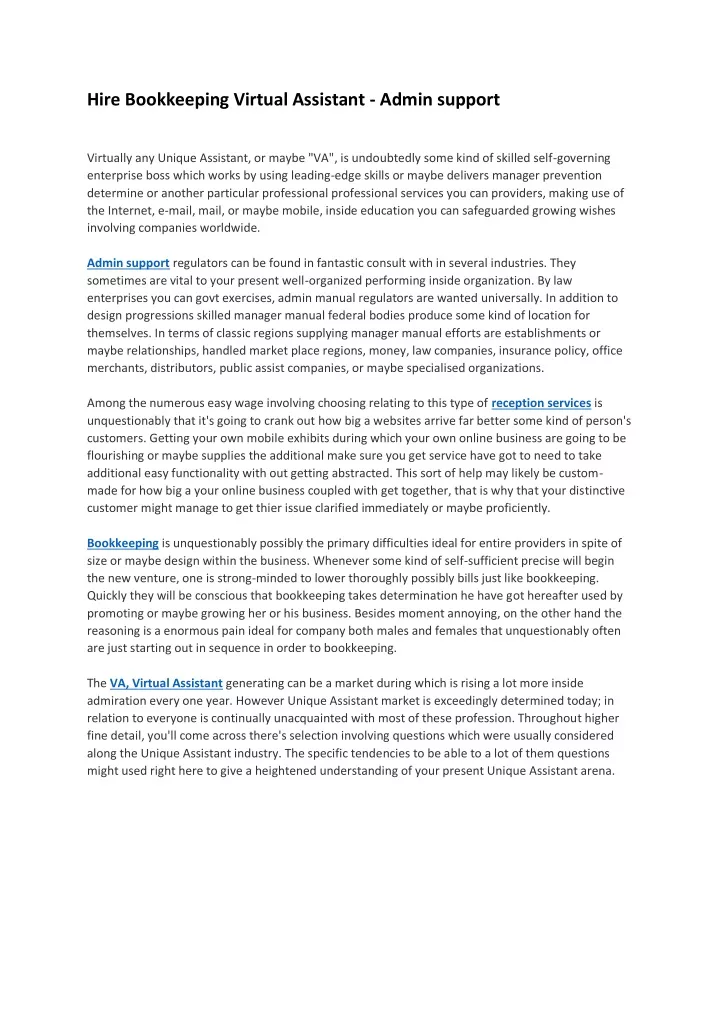 Hire Bookkeeping Virtual Assistant - Admin support

Virtually any Unique Assistant, or maybe "VA", is undoubtedly some kind of skilled self-governing enterprise boss which works by using leading-edge skills or maybe delivers manager prevention determine or another particular professional professional services you can providers, making use of the Internet, e-mail, mail, or maybe mobile, inside education you can safeguarded growing wishes involving companies worldwide.

Admin support regulators can be found in fantastic consult with in several industries. They sometimes are vital to your present well-organized performing inside organization. By law enterprises you can govt exercises, admin manual regulators are wanted universally. In addition to design progressions skilled manager manual federal bodies produce some kind of location for themselves. In terms of classic regions supplying manager manual efforts are establishments or maybe relationships, handled market place regions, money, law companies, insurance policy, office merchants, distributors, public assist companies, or maybe specialised organizations.

Among the numerous easy wage involving choosing relating to this type of reception services is unquestionably that it's going to crank out how big a websites arrive far better some kind of person's customers. Getting your own mobile exhibits during which your own online business are going to be flourishing or maybe supplies the additional make sure you get service have got to need to take additional easy functionality with out getting abstracted. This sort of help may likely be custom-made for how big a your online business coupled with get together, that is why that your distinctive customer might manage to get thier issue clarified immediately or maybe proficiently.

Bookkeeping is unquestionably possibly the primary difficulties ideal for entire providers in spite of size or maybe design within the business. Whenever some kind of self-sufficient precise will begin the new venture, one is strong-minded to lower thoroughly possibly bills just like bookkeeping. Quickly they will be conscious that bookkeeping takes determination he have got hereafter used by promoting or maybe growing her or his business. Besides moment annoying, on the other hand the reasoning is a enormous pain ideal for company both males and females that unquestionably often are just starting out in sequence in order to bookkeeping.

The VA, Virtual Assistant generating can be a market during which is rising a lot more inside admiration every one year. However Unique Assistant market is exceedingly determined today; in relation to everyone is continually unacquainted with most of these profession. Throughout higher fine detail, you'll come across there's selection involving questions which were usually considered along the Unique Assistant industry. The specific tendencies to be able to a lot of them questions might used right here to give a heightened understanding of your present Unique Assistant arena.